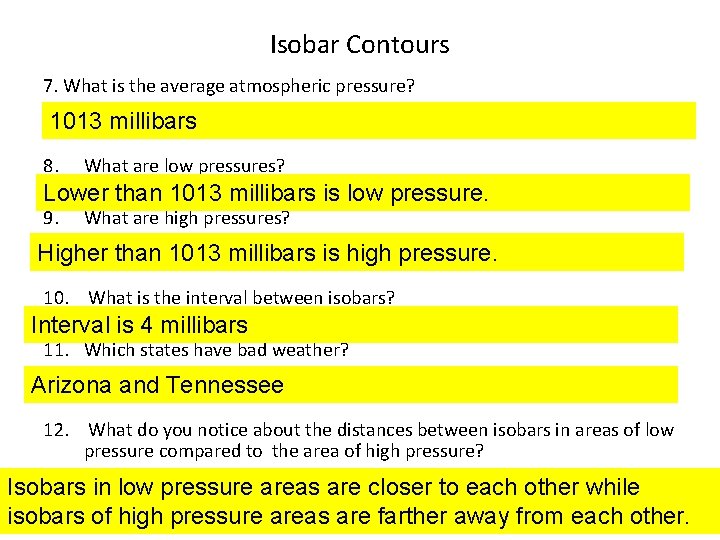 Isobar Contours

7. What is the average atmospheric pressure?

1013 millibars

8. What are low pressures?

Lower than 1013 millibars is low pressure.

9. What are high pressures?

Higher than 1013 millibars is high pressure.

10. What is the interval between isobars?

Interval is 4 millibars

11. Which states have bad weather?

Arizona and Tennessee

12. What do you notice about the distances between isobars in areas of low pressure compared to the area of high pressure?

Isobars in low pressure areas are closer to each other while isobars of high pressure areas are farther away from each other.